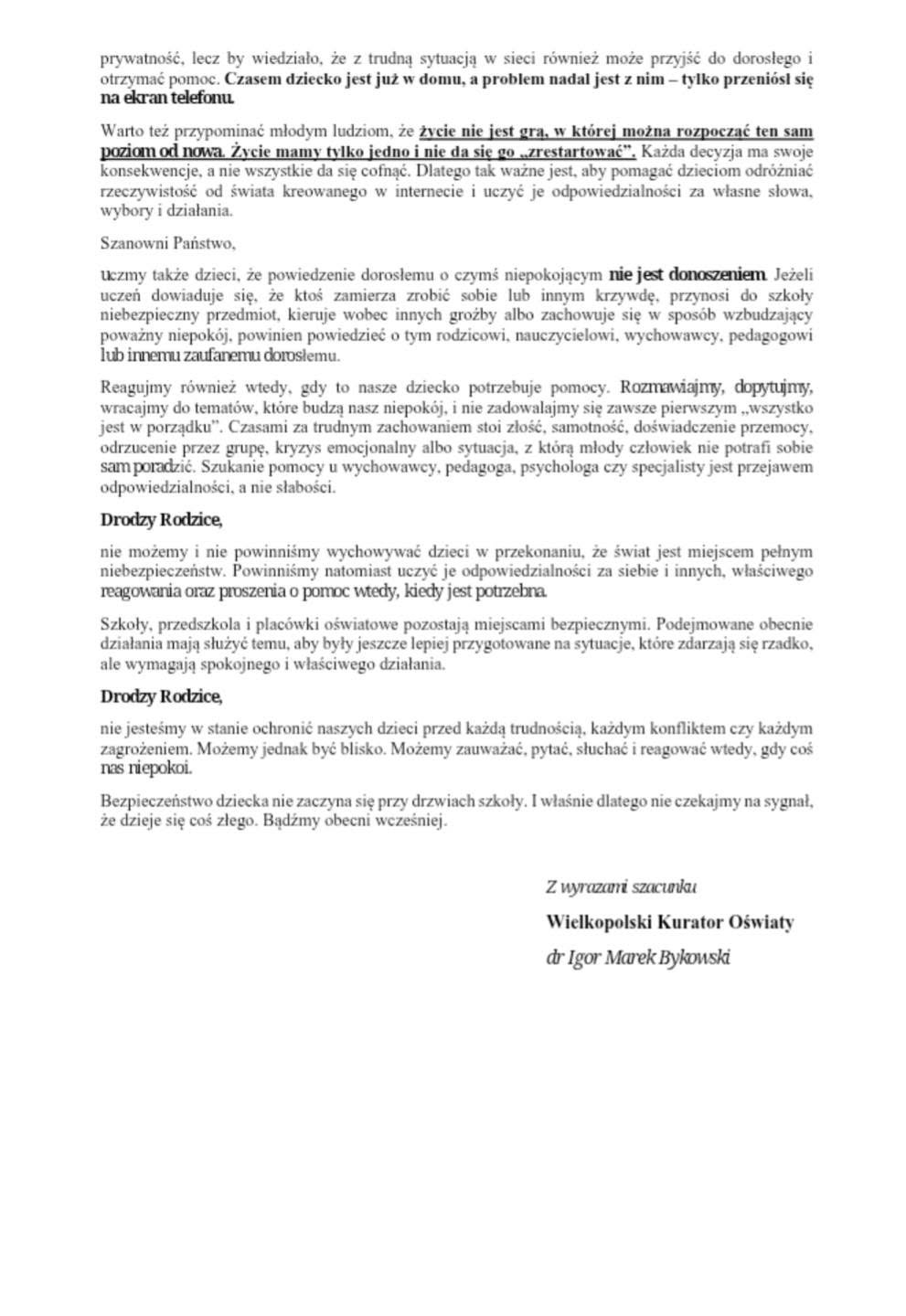 prywatność, lecz by wiedziało, że z trudną sytuacją w sieci również może przyjść do dorosłego i otrzymać pomoc. Czasem dziecko jest już w domu, a problem nadal jest z nim – tylko przeniósł się na ekran telefonu.

Warto też przypominać młodym ludziom, że życie nie jest grą, w której można rozpocząć ten sam poziom od nowa. Życie mamy tylko jedno i nie da się go „zrestartować". Każda decyzja ma swoje konsekwencje, a nie wszystkie da się cofnąć. Dlatego tak ważne jest, aby pomagać dzieciom odróżniać rzeczywistość od świata kreowanego w internecie i uczyć je odpowiedzialności za własne słowa, wybory i działania.

Szanowni Państwo,

uczmy także dzieci, że powiedzenie dorosłemu o czymś niepokojącym nie jest donoszeniem. Jeżeli uczeń dowiaduje się, że ktoś zamierza zrobić sobie lub innym krzywdę, przynosi do szkoły niebezpieczny przedmiot, kieruje wobec innych groźby albo zachowuje się w sposób wzbudzający poważny niepokój, powinien powiedzieć o tym rodzicowi, nauczycielowi, wychowawcy, pedagogowi lub innemu zaufanemu dorosłemu.

Reagujmy również wtedy, gdy to nasze dziecko potrzebuje pomocy. Rozmawiajmy, dopytujmy, wracajmy do tematów, które budzą nasz niepokój, i nie zadowalajmy się zawsze pierwszym „wszystko jest w porządku". Czasami za trudnym zachowaniem stoi złość, samotność, doświadczenie przemocy, odrzucenie przez grupę, kryzys emocjonalny albo sytuacja, z którą młody człowiek nie potrafi sobie sam poradzić. Szukanie pomocy u wychowawcy, pedagoga, psychologa czy specjalisty jest przejawem odpowiedzialności, a nie słabości.

Drodzy Rodzice,

nie możemy i nie powinniśmy wychowywać dzieci w przekonaniu, że świat jest miejscem pełnym niebezpieczeństw. Powinniśmy natomiast uczyć je odpowiedzialności za siebie i innych, właściwego reagowania oraz proszenia o pomoc wtedy, kiedy jest potrzebna.

Szkoły, przedszkola i placówki oświatowe pozostają miejscami bezpiecznymi. Podejmowane obecnie działania mają służyć temu, aby były jeszcze lepiej przygotowane na sytuacje, które zdarzają się rzadko, ale wymagają spokojnego i właściwego działania.

Drodzy Rodzice,

nie jesteśmy w stanie ochronić naszych dzieci przed każdą trudnością, każdym konfliktem czy każdym zagrożeniem. Możemy jednak być blisko. Możemy zauważać, pytać, słuchać i reagować wtedy, gdy coś nas niepokoi.

Bezpieczeństwo dziecka nie zaczyna się przy drzwiach szkoły. I właśnie dlatego nie czekajmy na sygnał, że dzieje się coś złego. Bądźmy obecni wcześniej.

Z wyrazami szacunku
Wielkopolski Kurator Oświaty
dr Igor Marek Bykowski